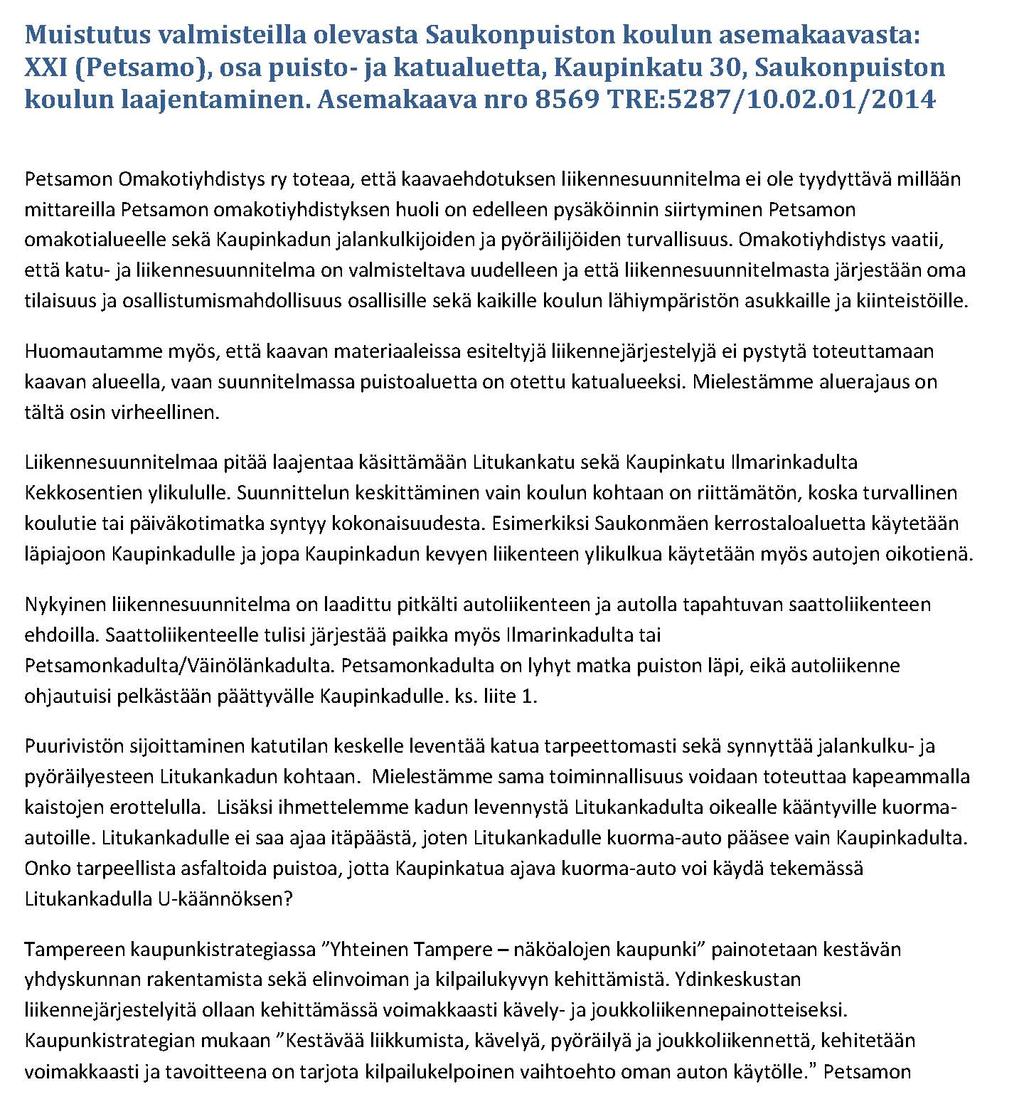 Muistutus valmisteilla olevasta Saukonpuiston koulun asemakaavasta: XXI (Petsamo), osa puisto- ja katualuetta, Kaupinkatu 30, Saukonpuiston koulun laajentaminen. Asemakaava nro 8569 TRE:5287/10.02.01/2014

Petsamon Omakotiyhdistys ry toteaa, että kaavaehdotuksen liikennesuunnitelma ei ole tyydyttävä millään mittareilla Petsamon omakotiyhdistyksen huoli on edelleen pysäköinnin siirtyminen Petsamon omakotialueelle sekä Kaupinkadun jalankulkijoiden ja pyöräilijöiden turvallisuus. Omakotiyhdistys vaatii, että katu- ja liikennesuunnitelma on valmisteltava uudelleen ja että liikennesuunnitelmasta järjestään oma tilaisuus ja osallistumismahdollisuus osallisille sekä kaikille koulun lähiympäristön asukkaille ja kiinteistöille.

Huomautamme myös, että kaavan materiaaleissa esiteltyjä liikennejärjestelyjä ei pystytä toteuttamaan kaavan alueella, vaan suunnitelmassa puistoaluetta on otettu katualueeksi. Mielestämme aluerajaus on tältä osin virheellinen.

Liikennesuunnitelmaa pitää laajentaa käsittämään Litukankatu sekä Kaupinkatu Ilmarinkadulta Kekkosentien ylikululle. Suunnittelun keskittäminen vain koulun kohtaan on riittämätön, koska turvallinen koulutie tai päiväkotimatka syntyy kokonaisuudesta. Esimerkiksi Saukonmäen kerrostaloaluetta käytetään läpiajoon Kaupinkadulle ja jopa Kaupinkadun kevyen liikenteen ylikulkua käytetään myös autojen oikotienä.

Nykyinen liikennesuunnitelma on laadittu pitkälti autoliikenteen ja autolla tapahtuvan saattoliikenteen ehdoilla. Saattoliikenteelle tulisi järjestää paikka myös Ilmarinkadulta tai Petsamonkadulta/Väinölänkadulta. Petsamonkadulta on lyhyt matka puiston läpi, eikä autoliikenne ohjautuisi pelkästään päättyvälle Kaupinkadulle. ks. liite 1.

Puurivistön sijoittaminen katutilan keskelle leventää katua tarpeettomasti sekä synnyttää jalankulku- ja pyöräilyesteen Litukankadun kohtaan. Mielestämme sama toiminnallisuus voidaan toteuttaa kapeammalla kaistojen erottelulla. Lisäksi ihmettelemme kadun levennystä Litukankadulta oikealle kääntyville kuorma-autoille. Litukankadulle ei saa ajaa itäpäästä, joten Litukankadulle kuorma-auto pääsee vain Kaupinkadulta. Onko tarpeellista asfaltoida puistoa, jotta Kaupinkatua ajava kuorma-auto voi käydä tekemässä Litukankadulla U-käännöksen?

Tampereen kaupunkistrategiassa ”Yhteinen Tampere – näköalojen kaupunki” painotetaan kestävän yhdyskunnan rakentamista sekä elinvoiman ja kilpailukyvyn kehittämistä. Ydinkeskustan liikennejärjestelyitä ollaan kehittämässä voimakkaasti kävely- ja joukkoliikennepainotteiseksi. Kaupunkistrategian mukaan ”Kestävää liikkumista, kävelyä, pyöräilyä ja joukkoliikennettä, kehitetään voimakkaasti ja tavoitteena on tarjota kilpailukelpoinen vaihtoehto oman auton käytölle.” Petsamon